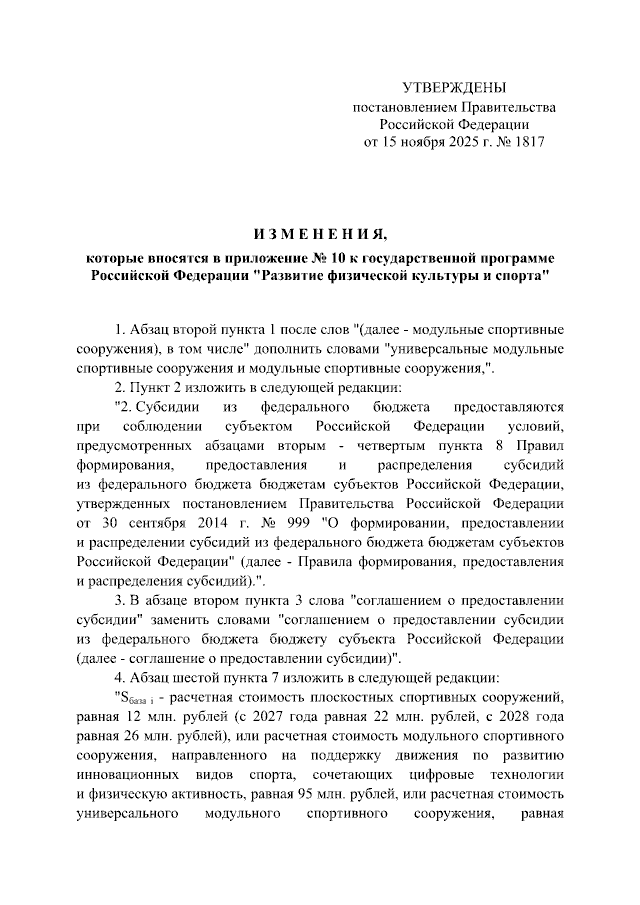 УТВЕРЖДЕНЫ
постановлением Правительства
Российской Федерации
от 15 ноября 2025 г. № 1817

ИЗМЕНЕНИЯ,
которые вносятся в приложение № 10 к государственной программе Российской Федерации "Развитие физической культуры и спорта"

1. Абзац второй пункта 1 после слов "(далее - модульные спортивные сооружения), в том числе" дополнить словами "универсальные модульные спортивные сооружения и модульные спортивные сооружения,".

2. Пункт 2 изложить в следующей редакции:

"2. Субсидии из федерального бюджета предоставляются при соблюдении субъектом Российской Федерации условий, предусмотренных абзацами вторым - четвертым пункта 8 Правил формирования, предоставления и распределения субсидий из федерального бюджета бюджетам субъектов Российской Федерации, утвержденных постановлением Правительства Российской Федерации от 30 сентября 2014 г. № 999 "О формировании, предоставлении и распределении субсидий из федерального бюджета бюджетам субъектов Российской Федерации" (далее - Правила формирования, предоставления и распределения субсидий).".

3. В абзаце втором пункта 3 слова "соглашением о предоставлении субсидии" заменить словами "соглашением о предоставлении субсидии из федерального бюджета бюджету субъекта Российской Федерации (далее - соглашение о предоставлении субсидии)".

4. Абзац шестой пункта 7 изложить в следующей редакции:

"$S_{база\ i}$ - расчетная стоимость плоскостных спортивных сооружений, равная 12 млн. рублей (с 2027 года равная 22 млн. рублей, с 2028 года равная 26 млн. рублей), или расчетная стоимость модульного спортивного сооружения, направленного на поддержку движения по развитию инновационных видов спорта, сочетающих цифровые технологии и физическую активность, равная 95 млн. рублей, или расчетная стоимость универсального модульного спортивного сооружения, равная